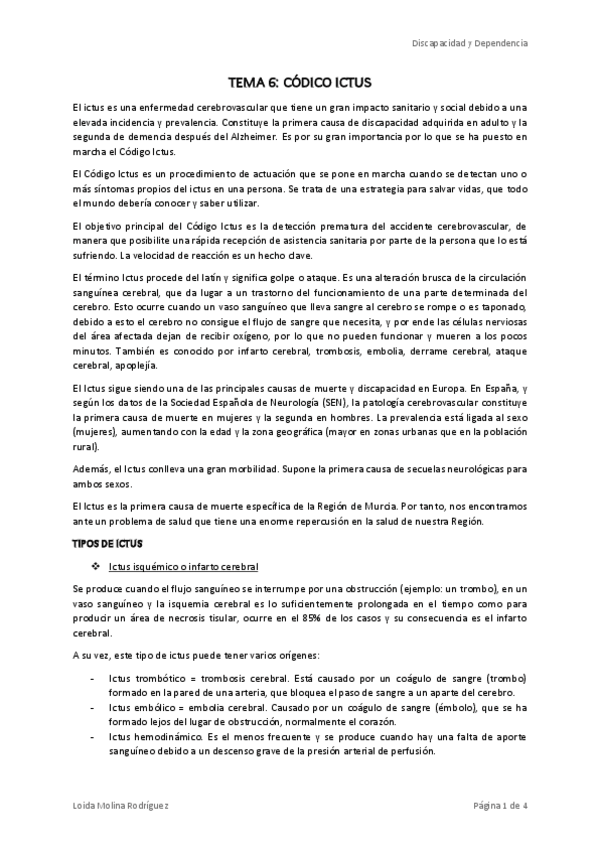 Discapacidad y Dependencia

TEMA 6: CÓDICO ICTUS

El ictus es una enfermedad cerebrovascular que tiene un gran impacto sanitario y social debido a una elevada incidencia y prevalencia. Constituye la primera causa de discapacidad adquirida en adulto y la segunda de demencia después del Alzheimer. Es por su gran importancia por lo que se ha puesto en marcha el Código Ictus.

El Código Ictus es un procedimiento de actuación que se pone en marcha cuando se detectan uno o más síntomas propios del ictus en una persona. Se trata de una estrategia para salvar vidas, que todo el mundo debería conocer y saber utilizar.

El objetivo principal del Código Ictus es la detección prematura del accidente cerebrovascular, de manera que posibilite una rápida recepción de asistencia sanitaria por parte de la persona que lo está sufriendo. La velocidad de reacción es un hecho clave.

El término Ictus procede del latín y significa golpe o ataque. Es una alteración brusca de la circulación sanguínea cerebral, que da lugar a un trastorno del funcionamiento de una parte determinada del cerebro. Esto ocurre cuando un vaso sanguíneo que lleva sangre al cerebro se rompe o es taponado, debido a esto el cerebro no consigue el flujo de sangre que necesita, y por ende las células nerviosas del área afectada dejan de recibir oxígeno, por lo que no pueden funcionar y mueren a los pocos minutos. También es conocido por infarto cerebral, trombosis, embolia, derrame cerebral, ataque cerebral, apoplejía.

El Ictus sigue siendo una de las principales causas de muerte y discapacidad en Europa. En España, y según los datos de la Sociedad Española de Neurología (SEN), la patología cerebrovascular constituye la primera causa de muerte en mujeres y la segunda en hombres. La prevalencia está ligada al sexo (mujeres), aumentando con la edad y la zona geográfica (mayor en zonas urbanas que en la población rural).

Además, el Ictus conlleva una gran morbilidad. Supone la primera causa de secuelas neurológicas para ambos sexos.

El Ictus es la primera causa de muerte específica de la Región de Murcia. Por tanto, nos encontramos ante un problema de salud que tiene una enorme repercusión en la salud de nuestra Región.

TIPOS DE ICTUS

❖ Ictus isquémico o infarto cerebral

Se produce cuando el flujo sanguíneo se interrumpe por una obstrucción (ejemplo: un trombo), en un vaso sanguíneo y la isquemia cerebral es lo suficientemente prolongada en el tiempo como para producir un área de necrosis tisular, ocurre en el 85% de los casos y su consecuencia es el infarto cerebral.

A su vez, este tipo de ictus puede tener varios orígenes:

- Ictus trombótico = trombosis cerebral. Está causado por un coágulo de sangre (trombo) formado en la pared de una arteria, que bloquea el paso de sangre a un aparte del cerebro.
- Ictus embólico = embolia cerebral. Causado por un coágulo de sangre (émbolo), que se ha formado lejos del lugar de obstrucción, normalmente el corazón.
- Ictus hemodinámico. Es el menos frecuente y se produce cuando hay una falta de aporte sanguíneo debido a un descenso grave de la presión arterial de perfusión.

Loida Molina Rodríguez

Página 1 de 4